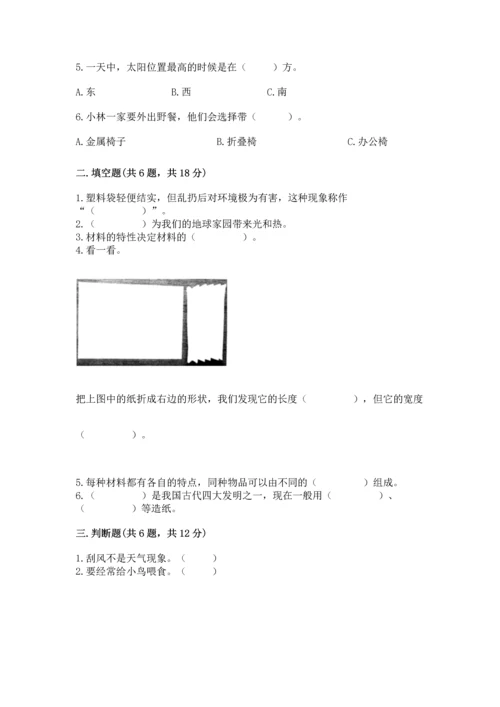 5. 一天中，太阳位置最高的时候是在（　　）方。

A. 东　　B. 西　　C. 南

6. 小林一家要外出野餐，他们会选择带（　　）。

A. 金属椅子　　B. 折叠椅　　C. 办公椅

二. 填空题（共 6 题，共 18 分）

1. 塑料袋轻便结实，但乱扔后对环境极为有害，这种现象称作“（　　）”。
2.（　　）为我们的地球家园带来光和热。
3. 材料的特性决定材料的（　　）。
4. 看一看。

把上图中的纸折成右边的形状，我们发现它的长度（　　），但它的宽度

（　　）。

5. 每种材料都有各自的特点，同种物品可以由不同的（　　）组成。
6.（　　）是我国古代四大发明之一，现在一般用（　　）、（　　）等造纸。

三. 判断题（共 6 题，共 12 分）

1. 刮风不是天气现象。（　　）
2. 要经常给小鸟喂食。（　　）